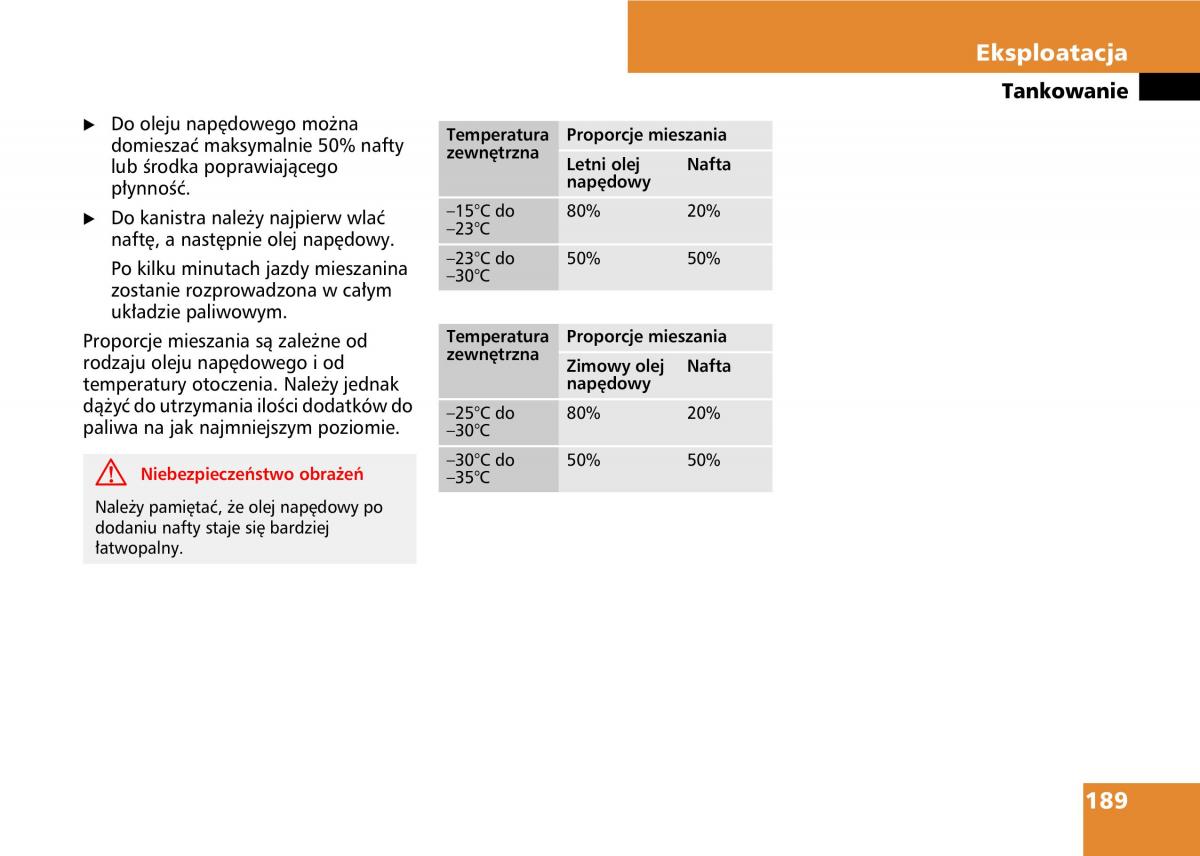 Eksploatacja

Tankowanie

▶ Do oleju napędowego można domieszać maksymalnie 50% nafty lub środka poprawiającego płynność.

▶ Do kanistra należy najpierw wlać naftę, a następnie olej napędowy.

Po kilku minutach jazdy mieszanina zostanie rozprowadzona w całym układzie paliwowym.

Proporcje mieszania są zależne od rodzaju oleju napędowego i od temperatury otoczenia. Należy jednak dążyć do utrzymania ilości dodatków do paliwa na jak najmniejszym poziomie.

Niebezpieczeństwo obrażeń

Należy pamiętać, że olej napędowy po dodaniu nafty staje się bardziej łatwopalny.

| Temperatura zewnętrzna | Proporcje mieszania | |
|---|---|---|
| | Letni olej napędowy | Nafta |
| –15°C do –23°C | 80% | 20% |
| –23°C do –30°C | 50% | 50% |

| Temperatura zewnętrzna | Proporcje mieszania | |
|---|---|---|
| | Zimowy olej napędowy | Nafta |
| –25°C do –30°C | 80% | 20% |
| –30°C do –35°C | 50% | 50% |

189